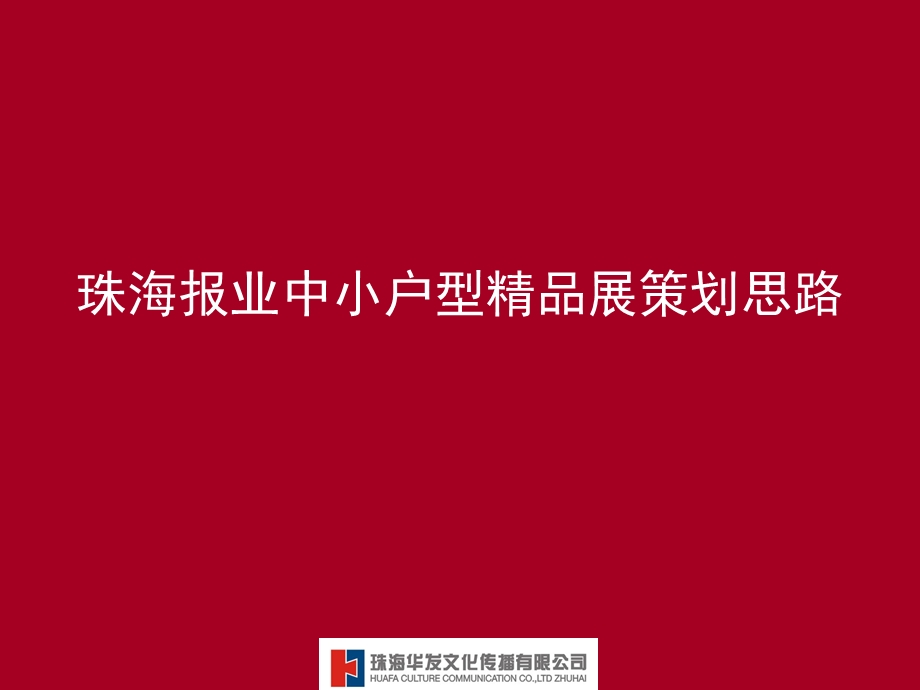 珠海报业中小户型精品展策划思路

珠海华发文化传播有限公司
HUAFA CULTURE COMMUNICATION CO.,LTD ZHUHAI